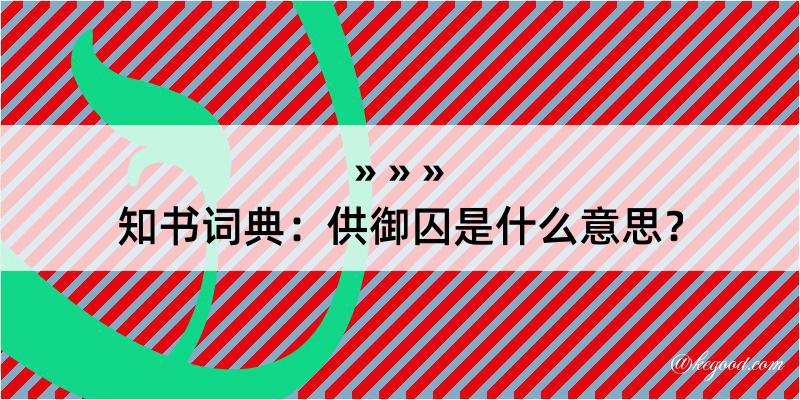 » » »

知书词典：供御囚是什么意思？

@kegood.com